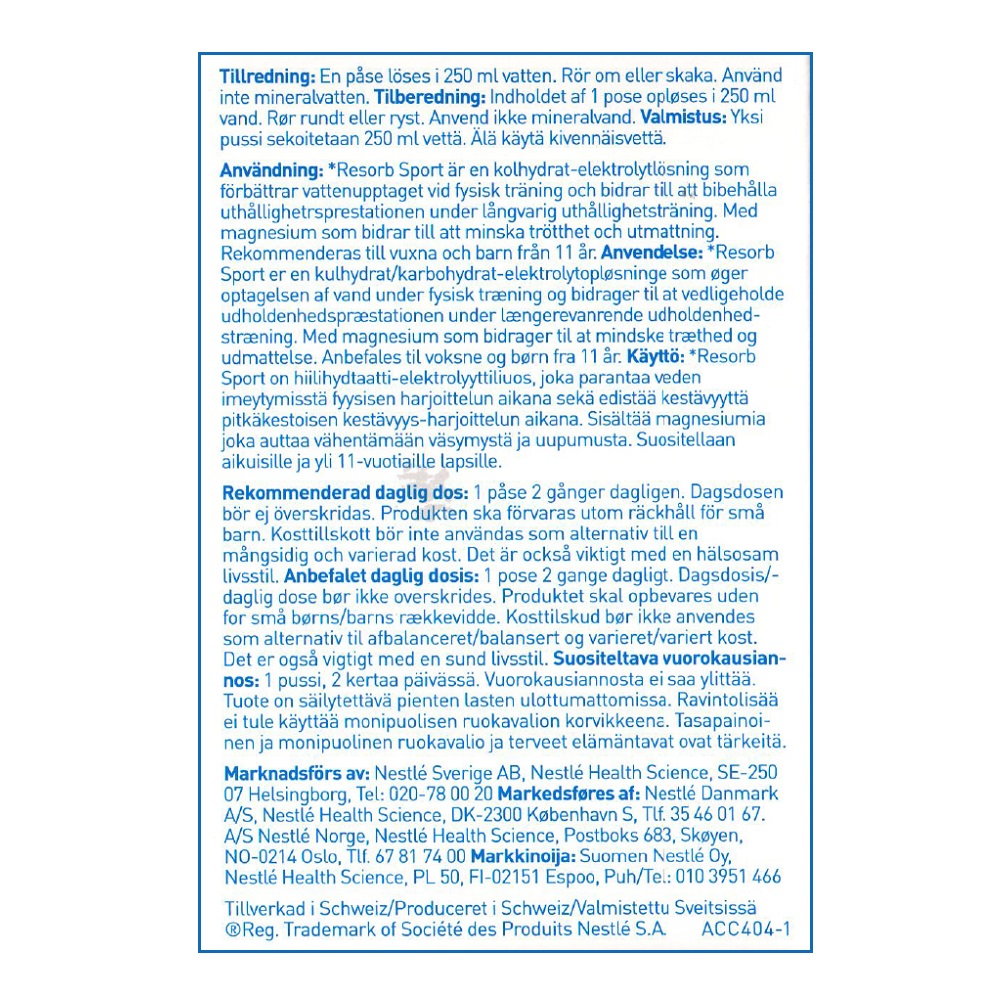 Tillredning: En påse löses i 250 ml vatten. Rör om eller skaka. Använd inte mineralvatten. Tilberedning: Indholdet af 1 pose opløses i 250 ml vand. Rør rundt eller ryst. Anvend ikke mineralvand. Valmistus: Yksi pussi sekoitetaan 250 ml vettä. Älä käytä kivennäisvettä.

Användning: *Resorb Sport är en kolhydrat-elektrolytlösning som förbättrar vattenupptaget vid fysisk träning och bidrar till att bibehålla uthållighetrsprestationen under långvarig uthållighetsträning. Med magnesium som bidrar till att minska trötthet och utmattning. Rekommenderas till vuxna och barn från 11 år. Anvendelse: *Resorb Sport er en kulhydrat/karbohydrat-elektrolytopløsninge som øger optagelsen af vand under fysisk træning og bidrager til at vedligeholde udholdenhedspræstationen under længerevanrende udholdenhedstræning. Med magnesium som bidrager til at mindske træthed og udmattelse. Anbefales til voksne og børn fra 11 år. Käyttö: *Resorb Sport on hiilihydtaatti-elektrolyyttiliuos, joka parantaa veden imeytymisstä fyysisen harjoittelun aikana sekä edistää kestävyyttä pitkäkestoisen kestävyys-harjoittelun aikana. Sisältää magnesiumia joka auttaa vähentämään väsymystä ja uupumusta. Suositellaan aikuisille ja yli 11-vuotiaille lapsille.

Rekommenderad daglig dos: 1 påse 2 gånger dagligen. Dagsdosen bör ej överskridas. Produkten ska förvaras utom räckhåll för små barn. Kosttillskott bör inte användas som alternativ till en mångsidig och varierad kost. Det är också viktigt med en hälsosam livsstil. Anbefalet daglig dosis: 1 pose 2 gange dagligt. Dagsdosis/-daglig dose bør ikke overskrides. Produktet skal opbevares uden for små børns/barns rækkevidde. Kosttilskud bør ikke anvendes som alternativ til afbalanceret/balansert og varieret/variert kost. Det er også vigtigt med en sund livsstil. Suositeltava vuorokausiannos: 1 pussi, 2 kertaa päivässä. Vuorokausiannosta ei saa ylittää. Tuote on säilytettävä pienten lasten ulottumattomissa. Ravintolisää ei tule käyttää monipuolisen ruokavalion korvikkeena. Tasapainoinen ja monipuolinen ruokavalio ja terveet elämäntavat ovat tärkeitä.

Marknadsförs av: Nestlé Sverige AB, Nestlé Health Science, SE-250 07 Helsingborg, Tel: 020-78 00 20 Markedsføres af: Nestlé Danmark A/S, Nestlé Health Science, DK-2300 København S, Tlf. 35 46 01 67. A/S Nestlé Norge, Nestlé Health Science, Postboks 683, Skøyen, NO-0214 Oslo, Tlf. 67 81 74 00 Markkinoija: Suomen Nestlé Oy, Nestlé Health Science, PL 50, FI-02151 Espoo, Puh/Tel: 010 3951 466

Tillverkad i Schweiz/Produceret i Schweiz/Valmistettu Sveitsissä
®Reg. Trademark of Société des Produits Nestlé S.A. ACC404-1